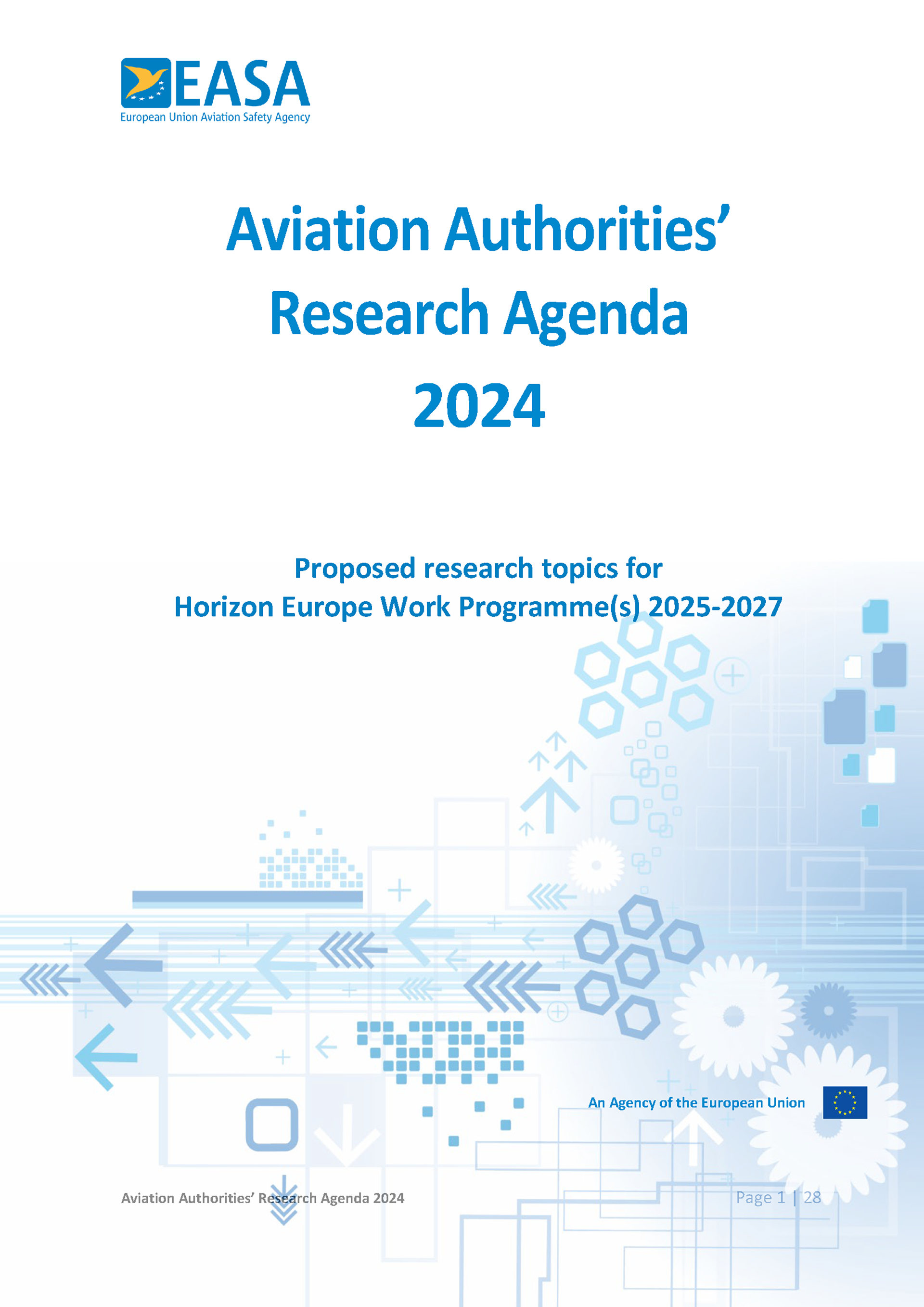 EASA
European Union Aviation Safety Agency

Aviation Authorities' Research Agenda 2024

Proposed research topics for Horizon Europe Work Programme(s) 2025-2027

An Agency of the European Union

Aviation Authorities' Research Agenda 2024

Page 1 | 28